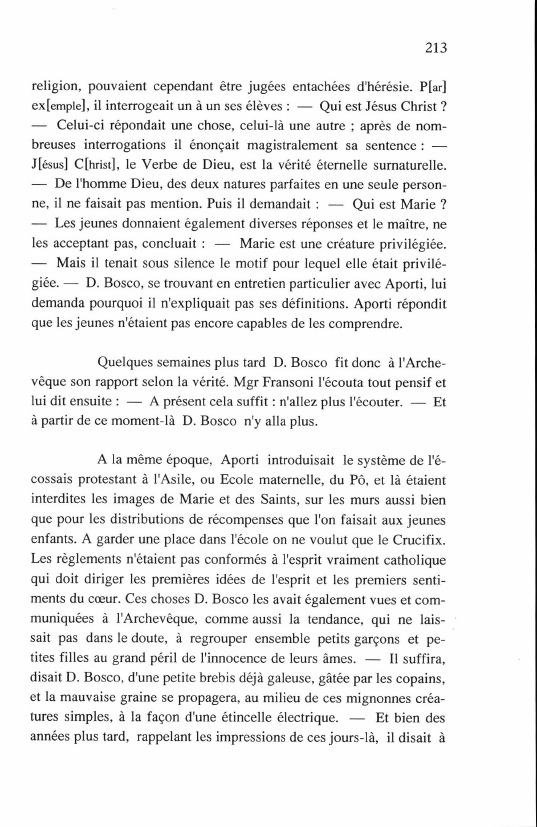 213

religion, pouvaient cependant être jugées entachées d'hérésie. P[ar] ex[emple], il interrogeait un à un ses élèves : — Qui est Jésus Christ ? — Celui-ci répondait une chose, celui-là une autre ; après de nombreuses interrogations il énonçait magistralement sa sentence : — J[ésus] C[hrist], le Verbe de Dieu, est la vérité éternelle surnaturelle. — De l'homme Dieu, des deux natures parfaites en une seule personne, il ne faisait pas mention. Puis il demandait : — Qui est Marie ? — Les jeunes donnaient également diverses réponses et le maître, ne les acceptant pas, concluait : — Marie est une créature privilégiée. — Mais il tenait sous silence le motif pour lequel elle était privilégiée. — D. Bosco, se trouvant en entretien particulier avec Aporti, lui demanda pourquoi il n'expliquait pas ses définitions. Aporti répondit que les jeunes n'étaient pas encore capables de les comprendre.

Quelques semaines plus tard D. Bosco fit donc à l'Archevêque son rapport selon la vérité. Mgr Fransoni l'écouta tout pensif et lui dit ensuite : — A présent cela suffit : n'allez plus l'écouter. — Et à partir de ce moment-là D. Bosco n'y alla plus.

A la même époque, Aporti introduisait le système de l'écossais protestant à l'Asile, ou Ecole maternelle, du Pô, et là étaient interdites les images de Marie et des Saints, sur les murs aussi bien que pour les distributions de récompenses que l'on faisait aux jeunes enfants. A garder une place dans l'école on ne voulut que le Crucifix. Les règlements n'étaient pas conformés à l'esprit vraiment catholique qui doit diriger les premières idées de l'esprit et les premiers sentiments du cœur. Ces choses D. Bosco les avait également vues et communiquées à l'Archevêque, comme aussi la tendance, qui ne laissait pas dans le doute, à regrouper ensemble petits garçons et petites filles au grand péril de l'innocence de leurs âmes. — Il suffira, disait D. Bosco, d'une petite brebis déjà galeuse, gâtée par les copains, et la mauvaise graine se propagera, au milieu de ces mignonnes créatures simples, à la façon d'une étincelle électrique. — Et bien des années plus tard, rappelant les impressions de ces jours-là, il disait à